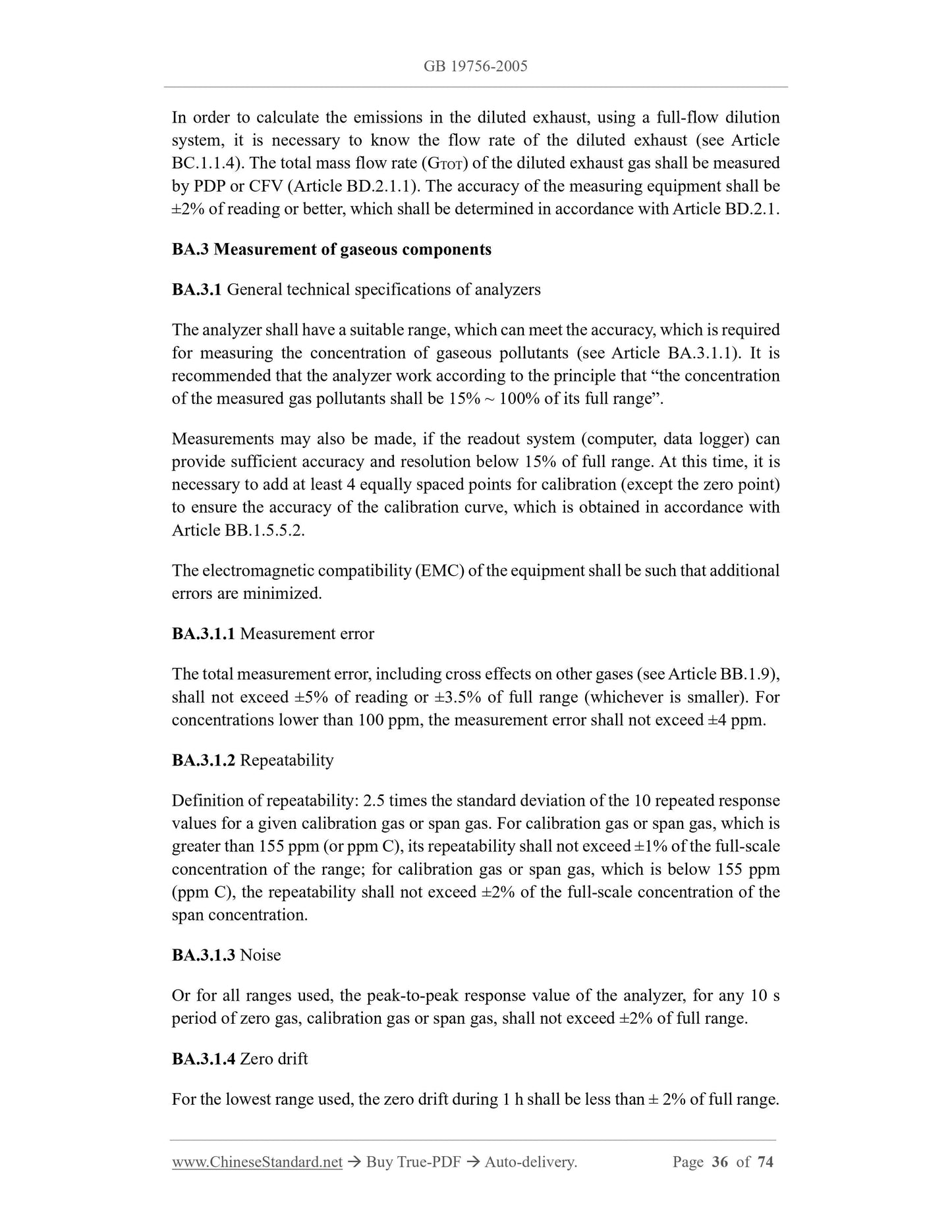 GB 19756-2005

In order to calculate the emissions in the diluted exhaust, using a full-flow dilution system, it is necessary to know the flow rate of the diluted exhaust (see Article BC.1.1.4). The total mass flow rate ($G_{TOT}$) of the diluted exhaust gas shall be measured by PDP or CFV (Article BD.2.1.1). The accuracy of the measuring equipment shall be ±2% of reading or better, which shall be determined in accordance with Article BD.2.1.

BA.3 Measurement of gaseous components

BA.3.1 General technical specifications of analyzers

The analyzer shall have a suitable range, which can meet the accuracy, which is required for measuring the concentration of gaseous pollutants (see Article BA.3.1.1). It is recommended that the analyzer work according to the principle that “the concentration of the measured gas pollutants shall be 15% ~ 100% of its full range”.

Measurements may also be made, if the readout system (computer, data logger) can provide sufficient accuracy and resolution below 15% of full range. At this time, it is necessary to add at least 4 equally spaced points for calibration (except the zero point) to ensure the accuracy of the calibration curve, which is obtained in accordance with Article BB.1.5.5.2.

The electromagnetic compatibility (EMC) of the equipment shall be such that additional errors are minimized.

BA.3.1.1 Measurement error

The total measurement error, including cross effects on other gases (see Article BB.1.9), shall not exceed ±5% of reading or ±3.5% of full range (whichever is smaller). For concentrations lower than 100 ppm, the measurement error shall not exceed ±4 ppm.

BA.3.1.2 Repeatability

Definition of repeatability: 2.5 times the standard deviation of the 10 repeated response values for a given calibration gas or span gas. For calibration gas or span gas, which is greater than 155 ppm (or ppm C), its repeatability shall not exceed ±1% of the full-scale concentration of the range; for calibration gas or span gas, which is below 155 ppm (ppm C), the repeatability shall not exceed ±2% of the full-scale concentration of the span concentration.

BA.3.1.3 Noise

Or for all ranges used, the peak-to-peak response value of the analyzer, for any 10 s period of zero gas, calibration gas or span gas, shall not exceed ±2% of full range.

BA.3.1.4 Zero drift

For the lowest range used, the zero drift during 1 h shall be less than ± 2% of full range.

www.ChineseStandard.net → Buy True-PDF → Auto-delivery. Page 36 of 74